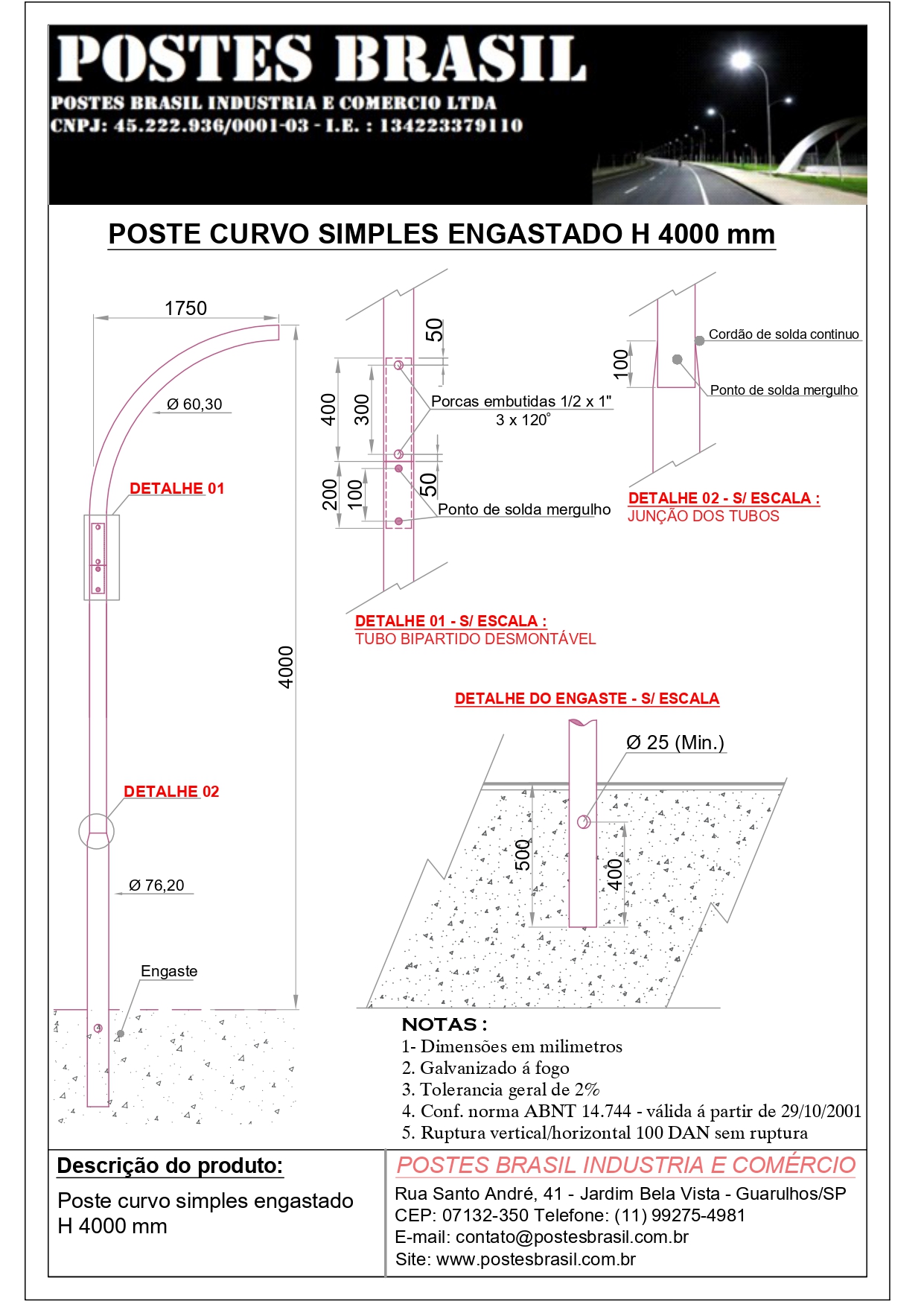 POSTES BRASIL
POSTES BRASIL INDUSTRIA E COMERCIO LTDA
CNPJ: 45.222.936/0001-03 - I.E. : 134223379110

POSTE CURVO SIMPLES ENGASTADO H 4000 mm

1750
Ø 60,30
DETALHE 01
4000
DETALHE 02
Ø 76,20
Engaste

50
400
300
Porcas embutidas 1/2 x 1"
3 x 120°
200
100
50
Ponto de solda mergulho
DETALHE 01 - S/ ESCALA :
TUBO BIPARTIDO DESMONTÁVEL

100
Cordão de solda continuo
Ponto de solda mergulho
DETALHE 02 - S/ ESCALA :
JUNÇÃO DOS TUBOS

DETALHE DO ENGASTE - S/ ESCALA
Ø 25 (Min.)
500
400

NOTAS :
1- Dimensões em milimetros
2. Galvanizado á fogo
3. Tolerancia geral de 2%
4. Conf. norma ABNT 14.744 - válida á partir de 29/10/2001
5. Ruptura vertical/horizontal 100 DAN sem ruptura

Descrição do produto:
Poste curvo simples engastado H 4000 mm

POSTES BRASIL INDUSTRIA E COMÉRCIO
Rua Santo André, 41 - Jardim Bela Vista - Guarulhos/SP
CEP: 07132-350 Telefone: (11) 99275-4981
E-mail: contato@postesbrasil.com.br
Site: www.postesbrasil.com.br